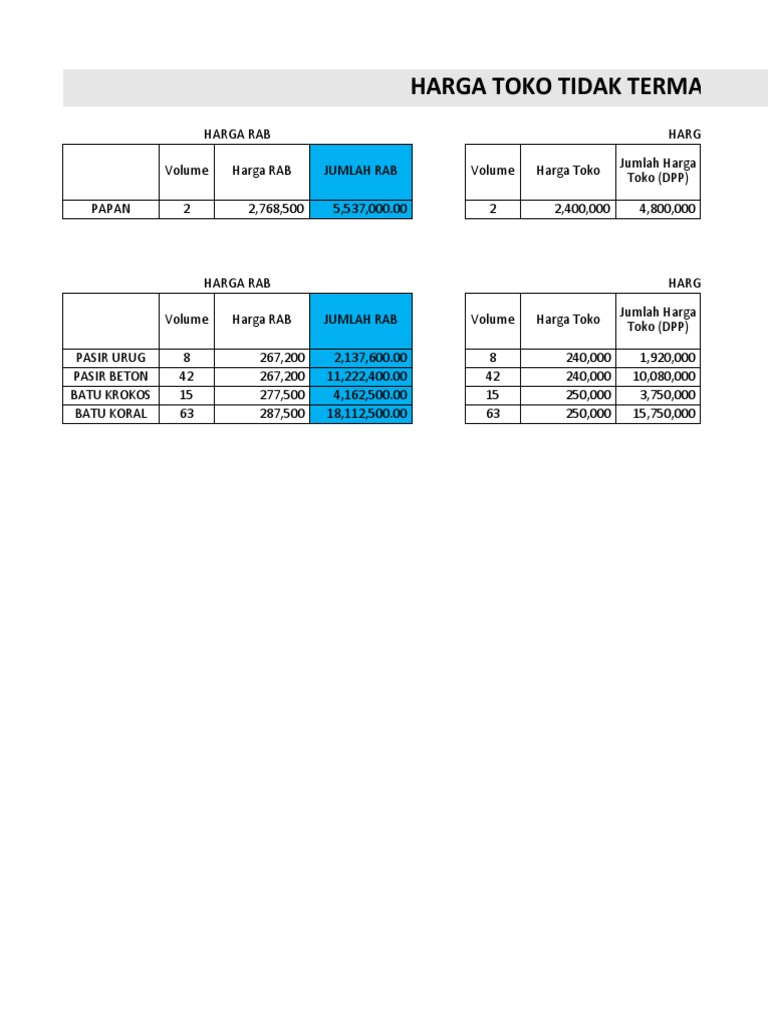 HARGA TOKO TIDAK TERMA

HARGA RAB

| | Volume | Harga RAB | JUMLAH RAB |
|---|---|---|---|
| PAPAN | 2 | 2,768,500 | 5,537,000.00 |

HARG

| Volume | Harga Toko | Jumlah Harga Toko (DPP) |
|---|---|---|
| 2 | 2,400,000 | 4,800,000 |

HARGA RAB

| | Volume | Harga RAB | JUMLAH RAB |
|---|---|---|---|
| PASIR URUG | 8 | 267,200 | 2,137,600.00 |
| PASIR BETON | 42 | 267,200 | 11,222,400.00 |
| BATU KROKOS | 15 | 277,500 | 4,162,500.00 |
| BATU KORAL | 63 | 287,500 | 18,112,500.00 |

HARG

| Volume | Harga Toko | Jumlah Harga Toko (DPP) |
|---|---|---|
| 8 | 240,000 | 1,920,000 |
| 42 | 240,000 | 10,080,000 |
| 15 | 250,000 | 3,750,000 |
| 63 | 250,000 | 15,750,000 |